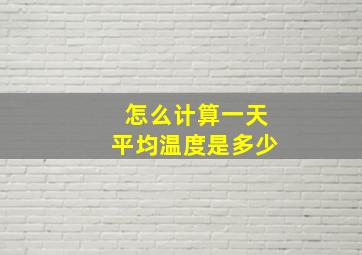 怎么计算一天
平均温度是多少